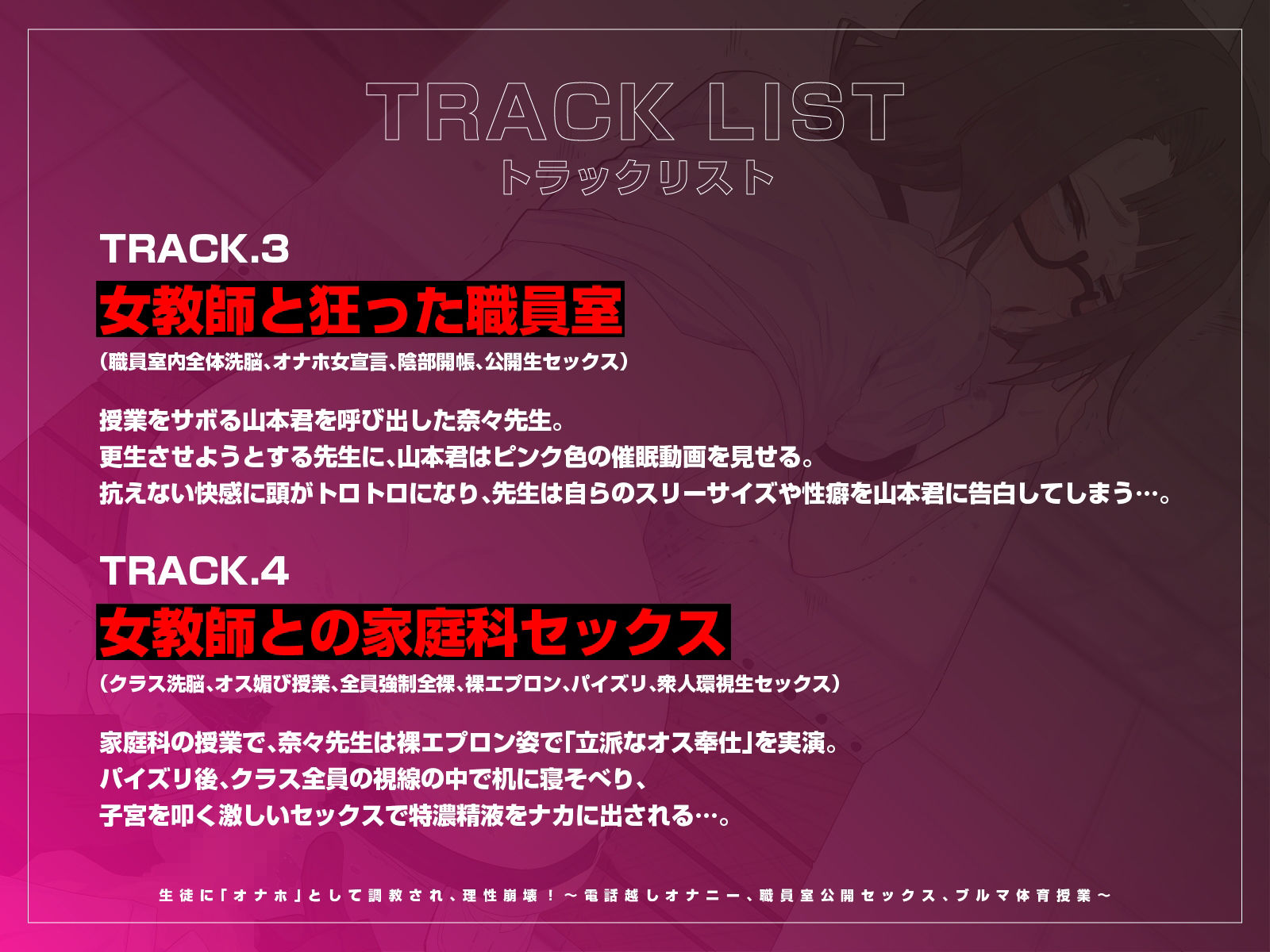 TRACK LIST
トラックリスト

TRACK.3
女教師と狂った職員室
（職員室内全体洗脳、オナホ女宣言、陰部開帳、公開生セックス）

授業をサボる山本君を呼び出した奈々先生。
更生させようとする先生に、山本君はピンク色の催眠動画を見せる。
抗えない快感に頭がトロトロになり、先生は自らのスリーサイズや性癖を山本君に告白してしまう…。

TRACK.4
女教師との家庭科セックス
（クラス洗脳、オス媚び授業、全員強制全裸、裸エプロン、パイズリ、衆人環視生セックス）

家庭科の授業で、奈々先生は裸エプロン姿で「立派なオス奉仕」を実演。
パイズリ後、クラス全員の視線の中で机に寝そべり、
子宮を叩く激しいセックスで特濃精液をナカに出される…。

生徒に「オナホ」として調教され、理性崩壊！～電話越しオナニー、職員室公開セックス、ブルマ体育授業～